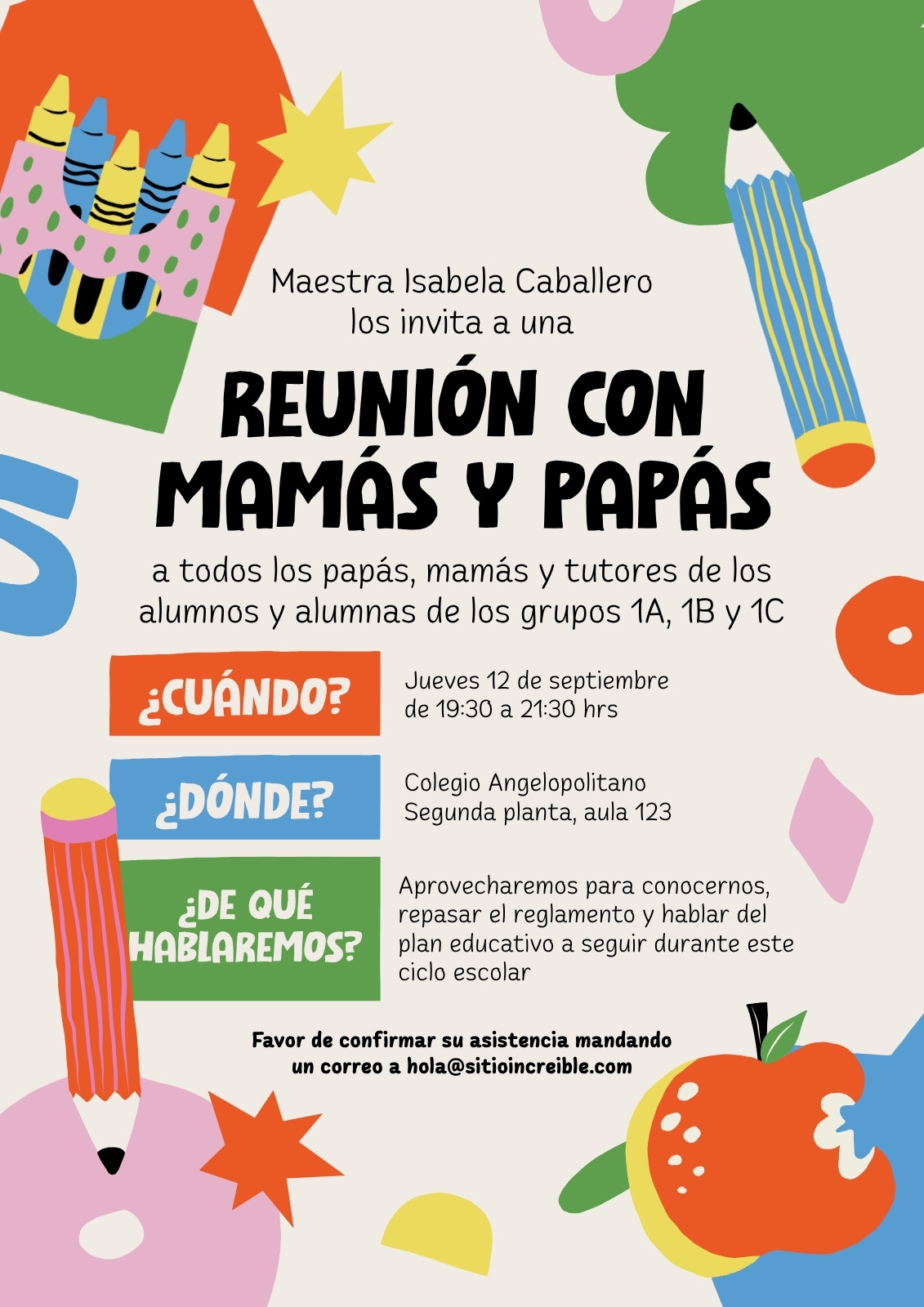 Maestra Isabela Caballero
los invita a una

REUNIÓN CON
MAMÁS Y PAPÁS

a todos los papás, mamás y tutores de los alumnos y alumnas de los grupos 1A, 1B y 1C

¿CUÁNDO?

Jueves 12 de septiembre
de 19:30 a 21:30 hrs

¿DÓNDE?

Colegio Angelopolitano
Segunda planta, aula 123

¿DE QUÉ HABLAREMOS?

Aprovecharemos para conocernos, repasar el reglamento y hablar del plan educativo a seguir durante este ciclo escolar

Favor de confirmar su asistencia mandando un correo a hola@sitioincreible.com